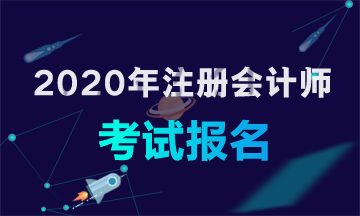 2020年注册会计师

考试报名